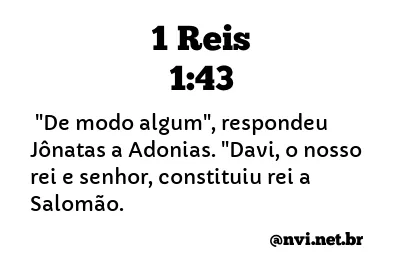 1 Reis
1:43

"De modo algum", respondeu Jônatas a Adonias. "Davi, o nosso rei e senhor, constituiu rei a Salomão.

@nvi.net.br